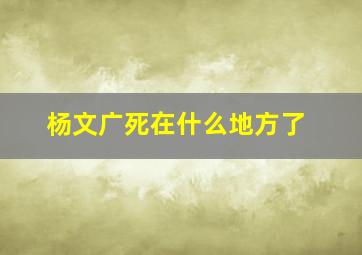 杨文广死在什么地方了